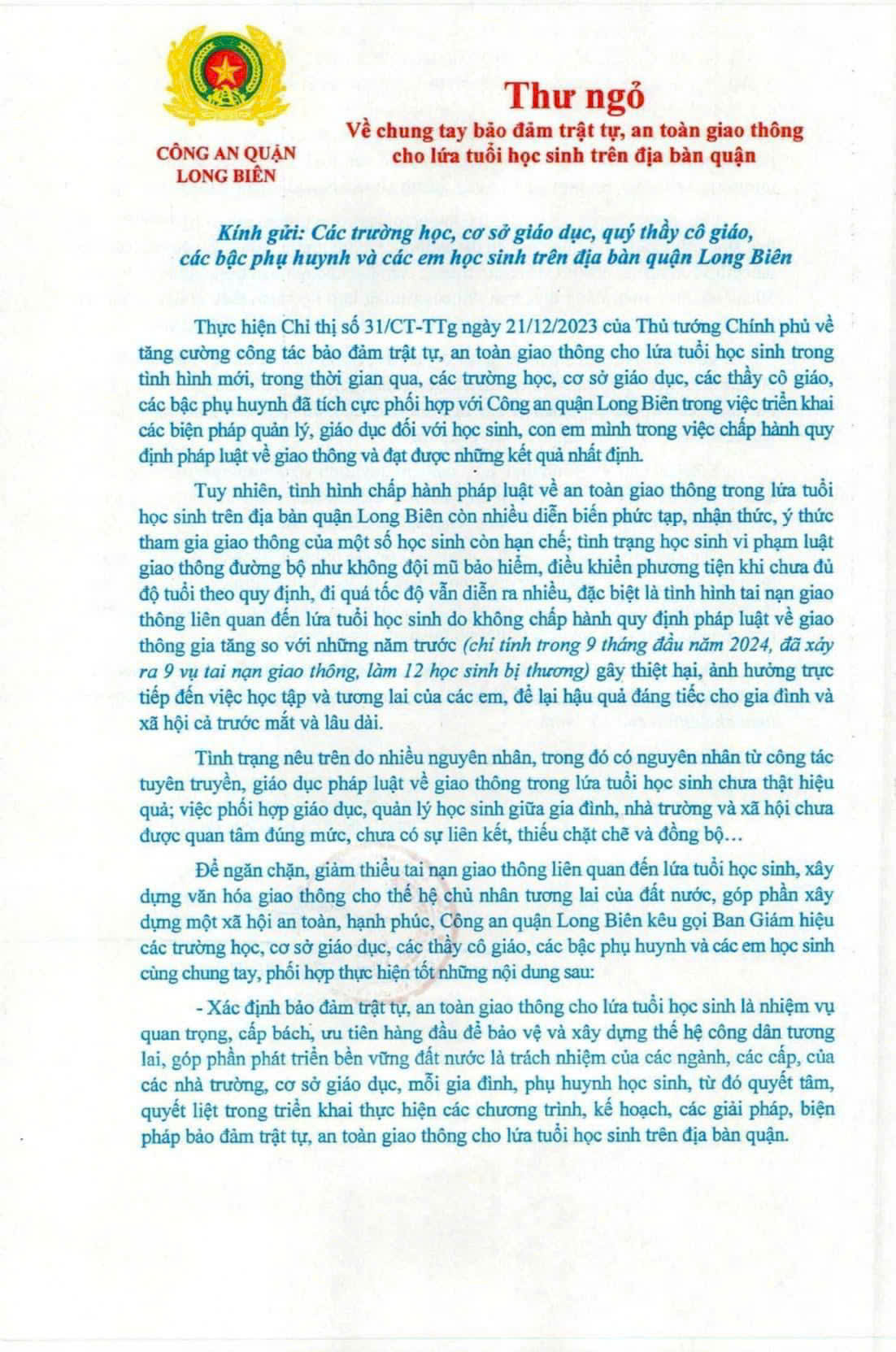 CÔNG AN QUẬN LONG BIÊN

Thư ngỏ
Về chung tay bảo đảm trật tự, an toàn giao thông cho lứa tuổi học sinh trên địa bàn quận

Kính gửi: Các trường học, cơ sở giáo dục, quý thầy cô giáo, các bậc phụ huynh và các em học sinh trên địa bàn quận Long Biên

Thực hiện Chỉ thị số 31/CT-TTg ngày 21/12/2023 của Thủ tướng Chính phủ về tăng cường công tác bảo đảm trật tự, an toàn giao thông cho lứa tuổi học sinh trong tình hình mới, trong thời gian qua, các trường học, cơ sở giáo dục, các thầy cô giáo, các bậc phụ huynh đã tích cực phối hợp với Công an quận Long Biên trong việc triển khai các biện pháp quản lý, giáo dục đối với học sinh, con em mình trong việc chấp hành quy định pháp luật về giao thông và đạt được những kết quả nhất định.

Tuy nhiên, tình hình chấp hành pháp luật về an toàn giao thông trong lứa tuổi học sinh trên địa bàn quận Long Biên còn nhiều diễn biến phức tạp, nhận thức, ý thức tham gia giao thông của một số học sinh còn hạn chế; tình trạng học sinh vi phạm luật giao thông đường bộ như không đội mũ bảo hiểm, điều khiển phương tiện khi chưa đủ độ tuổi theo quy định, đi quá tốc độ vẫn diễn ra nhiều, đặc biệt là tình hình tai nạn giao thông liên quan đến lứa tuổi học sinh do không chấp hành quy định pháp luật về giao thông gia tăng so với những năm trước (chỉ tính trong 9 tháng đầu năm 2024, đã xảy ra 9 vụ tai nạn giao thông, làm 12 học sinh bị thương) gây thiệt hại, ảnh hưởng trực tiếp đến việc học tập và tương lai của các em, để lại hậu quả đáng tiếc cho gia đình và xã hội cả trước mắt và lâu dài.

Tình trạng nêu trên do nhiều nguyên nhân, trong đó có nguyên nhân từ công tác tuyên truyền, giáo dục pháp luật về giao thông trong lứa tuổi học sinh chưa thật hiệu quả; việc phối hợp giáo dục, quản lý học sinh giữa gia đình, nhà trường và xã hội chưa được quan tâm đúng mức, chưa có sự liên kết, thiếu chặt chẽ và đồng bộ…

Để ngăn chặn, giảm thiểu tai nạn giao thông liên quan đến lứa tuổi học sinh, xây dựng văn hóa giao thông cho thế hệ chủ nhân tương lai của đất nước, góp phần xây dựng một xã hội an toàn, hạnh phúc, Công an quận Long Biên kêu gọi Ban Giám hiệu các trường học, cơ sở giáo dục, các thầy cô giáo, các bậc phụ huynh và các em học sinh cùng chung tay, phối hợp thực hiện tốt những nội dung sau:

- Xác định bảo đảm trật tự, an toàn giao thông cho lứa tuổi học sinh là nhiệm vụ quan trọng, cấp bách, ưu tiên hàng đầu để bảo vệ và xây dựng thế hệ công dân tương lai, góp phần phát triển bền vững đất nước là trách nhiệm của các ngành, các cấp, của các nhà trường, cơ sở giáo dục, mỗi gia đình, phụ huynh học sinh, từ đó quyết tâm, quyết liệt trong triển khai thực hiện các chương trình, kế hoạch, các giải pháp, biện pháp bảo đảm trật tự, an toàn giao thông cho lứa tuổi học sinh trên địa bàn quận.